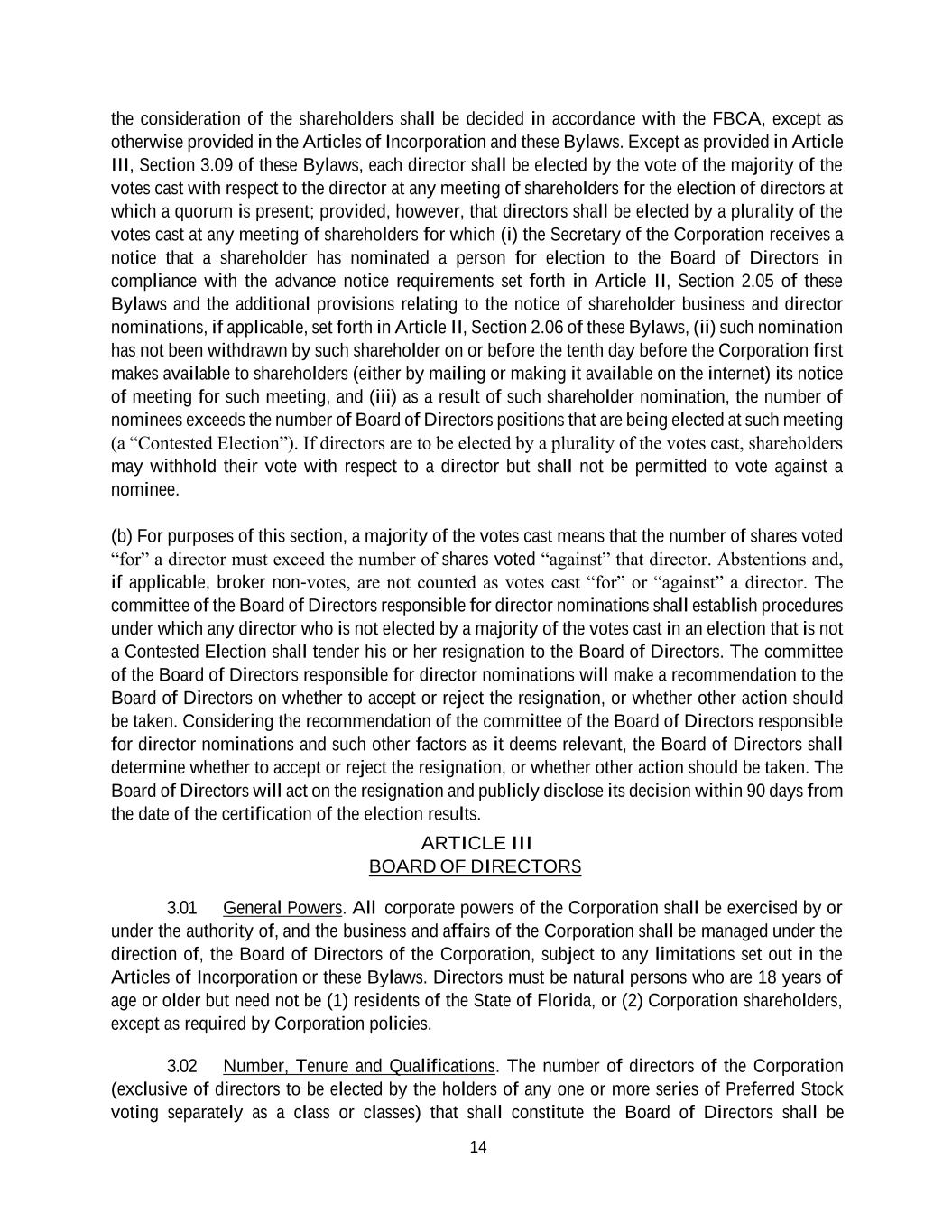 the consideration of the shareholders shall be decided in accordance with the FBCA, except as otherwise provided in the Articles of Incorporation and these Bylaws. Except as provided in Article III, Section 3.09 of these Bylaws, each director shall be elected by the vote of the majority of the votes cast with respect to the director at any meeting of shareholders for the election of directors at which a quorum is present; provided, however, that directors shall be elected by a plurality of the votes cast at any meeting of shareholders for which (i) the Secretary of the Corporation receives a notice that a shareholder has nominated a person for election to the Board of Directors in compliance with the advance notice requirements set forth in Article II, Section 2.05 of these Bylaws and the additional provisions relating to the notice of shareholder business and director nominations, if applicable, set forth in Article II, Section 2.06 of these Bylaws, (ii) such nomination has not been withdrawn by such shareholder on or before the tenth day before the Corporation first makes available to shareholders (either by mailing or making it available on the internet) its notice of meeting for such meeting, and (iii) as a result of such shareholder nomination, the number of nominees exceeds the number of Board of Directors positions that are being elected at such meeting (a “Contested Election”). If directors are to be elected by a plurality of the votes cast, shareholders may withhold their vote with respect to a director but shall not be permitted to vote against a nominee.

(b) For purposes of this section, a majority of the votes cast means that the number of shares voted “for” a director must exceed the number of shares voted “against” that director. Abstentions and, if applicable, broker non-votes, are not counted as votes cast “for” or “against” a director. The committee of the Board of Directors responsible for director nominations shall establish procedures under which any director who is not elected by a majority of the votes cast in an election that is not a Contested Election shall tender his or her resignation to the Board of Directors. The committee of the Board of Directors responsible for director nominations will make a recommendation to the Board of Directors on whether to accept or reject the resignation, or whether other action should be taken. Considering the recommendation of the committee of the Board of Directors responsible for director nominations and such other factors as it deems relevant, the Board of Directors shall determine whether to accept or reject the resignation, or whether other action should be taken. The Board of Directors will act on the resignation and publicly disclose its decision within 90 days from the date of the certification of the election results.

ARTICLE III
BOARD OF DIRECTORS

3.01 General Powers. All corporate powers of the Corporation shall be exercised by or under the authority of, and the business and affairs of the Corporation shall be managed under the direction of, the Board of Directors of the Corporation, subject to any limitations set out in the Articles of Incorporation or these Bylaws. Directors must be natural persons who are 18 years of age or older but need not be (1) residents of the State of Florida, or (2) Corporation shareholders, except as required by Corporation policies.

3.02 Number, Tenure and Qualifications. The number of directors of the Corporation (exclusive of directors to be elected by the holders of any one or more series of Preferred Stock voting separately as a class or classes) that shall constitute the Board of Directors shall be

14